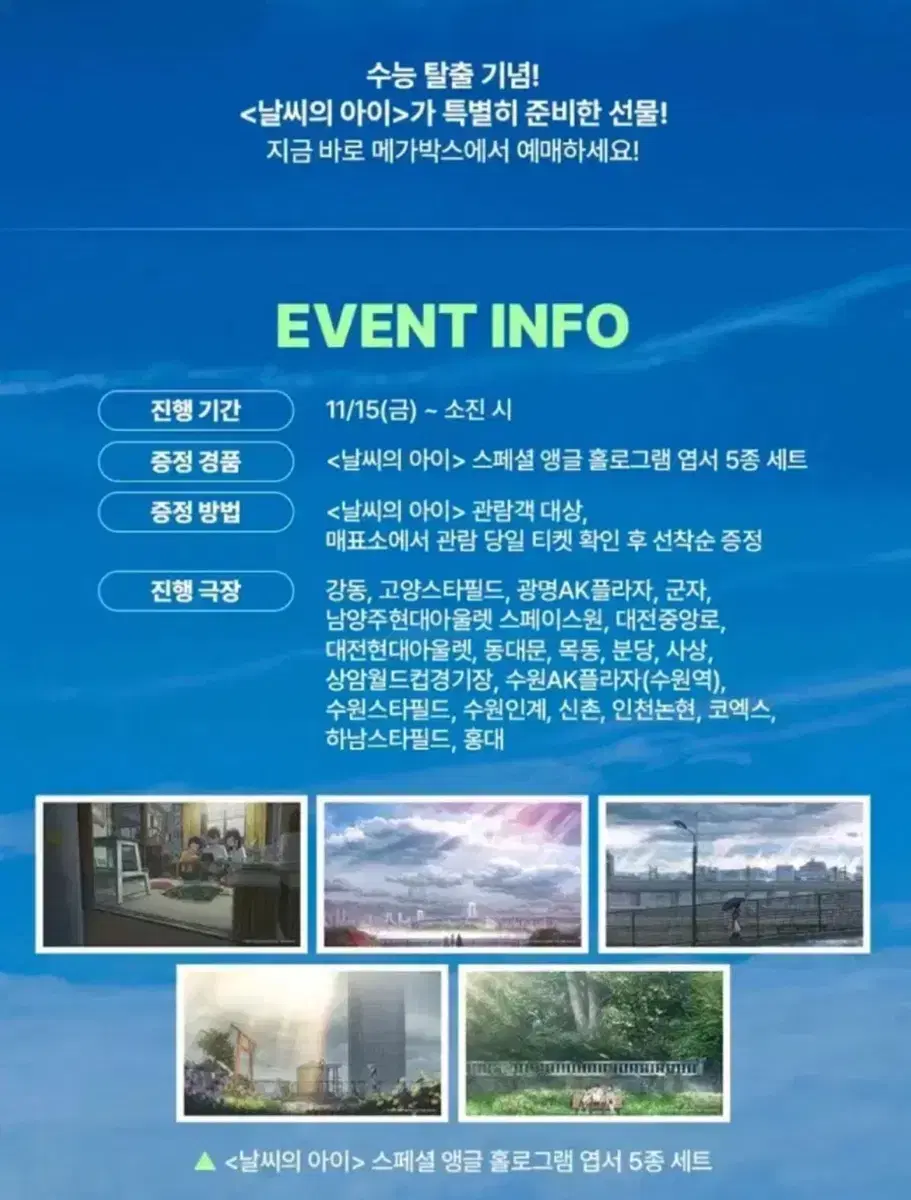 수능 탈출 기념!
<날씨의 아이>가 특별히 준비한 선물!
지금 바로 메가박스에서 예매하세요!

EVENT INFO

진행 기간 11/15(금) ~ 소진 시

증정 경품 <날씨의 아이> 스페셜 앵글 홀로그램 엽서 5종 세트

증정 방법 <날씨의 아이> 관람객 대상, 매표소에서 관람 당일 티켓 확인 후 선착순 증정

진행 극장 강동, 고양스타필드, 광명AK플라자, 군자, 남양주현대아울렛 스페이스원, 대전중앙로, 대전현대아울렛, 동대문, 목동, 분당, 사상, 상암월드컵경기장, 수원AK플라자(수원역), 수원스타필드, 수원인계, 신촌, 인천논현, 코엑스, 하남스타필드, 홍대

▲ <날씨의 아이> 스페셜 앵글 홀로그램 엽서 5종 세트